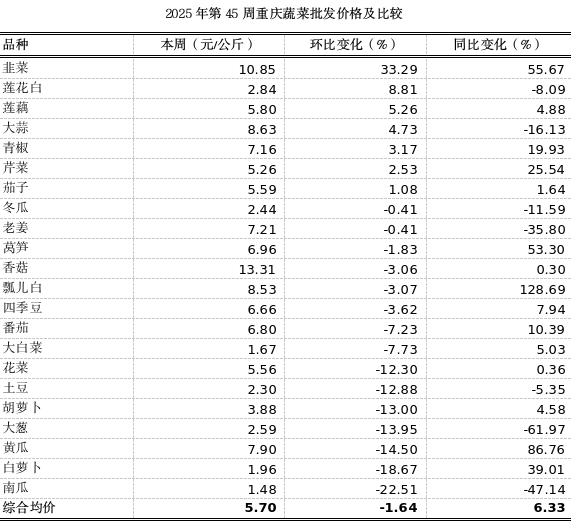 2025 年第 45 周重庆蔬菜批发价格及比较

| 品种 | 本周（元/公斤） | 环比变化（%） | 同比变化（%） |
|---|---|---|---|
| 韭菜 | 10.85 | 33.29 | 55.67 |
| 莲花白 | 2.84 | 8.81 | -8.09 |
| 莲藕 | 5.80 | 5.26 | 4.88 |
| 大蒜 | 8.63 | 4.73 | -16.13 |
| 青椒 | 7.16 | 3.17 | 19.93 |
| 芹菜 | 5.26 | 2.53 | 25.54 |
| 茄子 | 5.59 | 1.08 | 1.64 |
| 冬瓜 | 2.44 | -0.41 | -11.59 |
| 老姜 | 7.21 | -0.41 | -35.80 |
| 莴笋 | 6.96 | -1.83 | 53.30 |
| 香菇 | 13.31 | -3.06 | 0.30 |
| 瓢儿白 | 8.53 | -3.07 | 128.69 |
| 四季豆 | 6.66 | -3.62 | 7.94 |
| 番茄 | 6.80 | -7.23 | 10.39 |
| 大白菜 | 1.67 | -7.73 | 5.03 |
| 花菜 | 5.56 | -12.30 | 0.36 |
| 土豆 | 2.30 | -12.88 | -5.35 |
| 胡萝卜 | 3.88 | -13.00 | 4.58 |
| 大葱 | 2.59 | -13.95 | -61.97 |
| 黄瓜 | 7.90 | -14.50 | 86.76 |
| 白萝卜 | 1.96 | -18.67 | 39.01 |
| 南瓜 | 1.48 | -22.51 | -47.14 |
| 综合均价 | 5.70 | -1.64 | 6.33 |